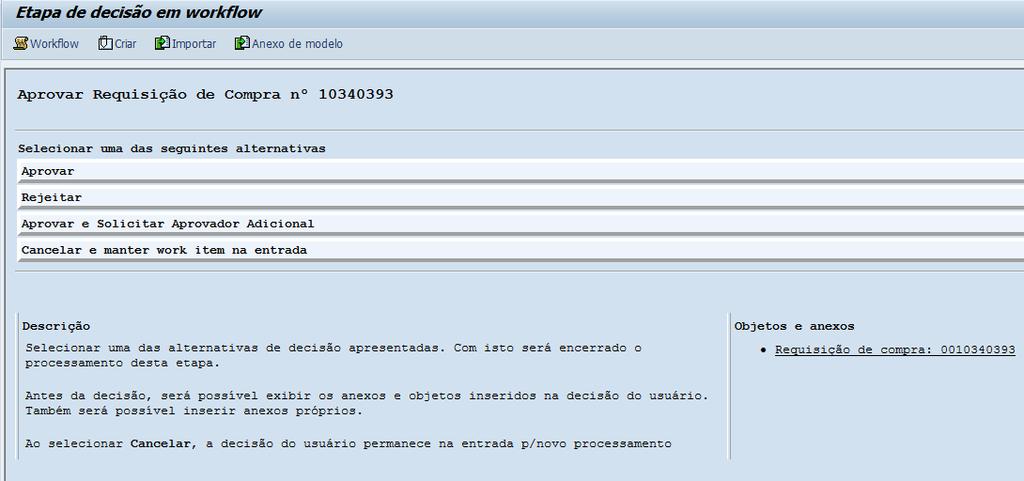 Etapa de decisão em workflow

Workflow Criar Importar Anexo de modelo

Aprovar Requisição de Compra nº 10340393

Selecionar uma das seguintes alternativas

Aprovar

Rejeitar

Aprovar e Solicitar Aprovador Adicional

Cancelar e manter work item na entrada

Descrição

Selecionar uma das alternativas de decisão apresentadas. Com isto será encerrado o processamento desta etapa.

Antes da decisão, será possível exibir os anexos e objetos inseridos na decisão do usuário. Também será possível inserir anexos próprios.

Ao selecionar Cancelar, a decisão do usuário permanece na entrada p/novo processamento

Objetos e anexos

• Requisição de compra: 0010340393